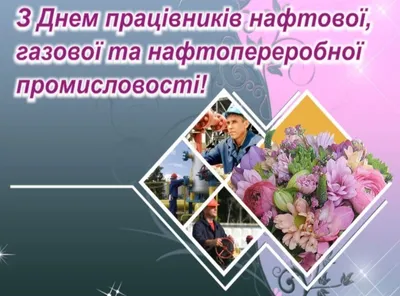 З Днем працівників нафтової, газової та нафтопереробної промисловості!